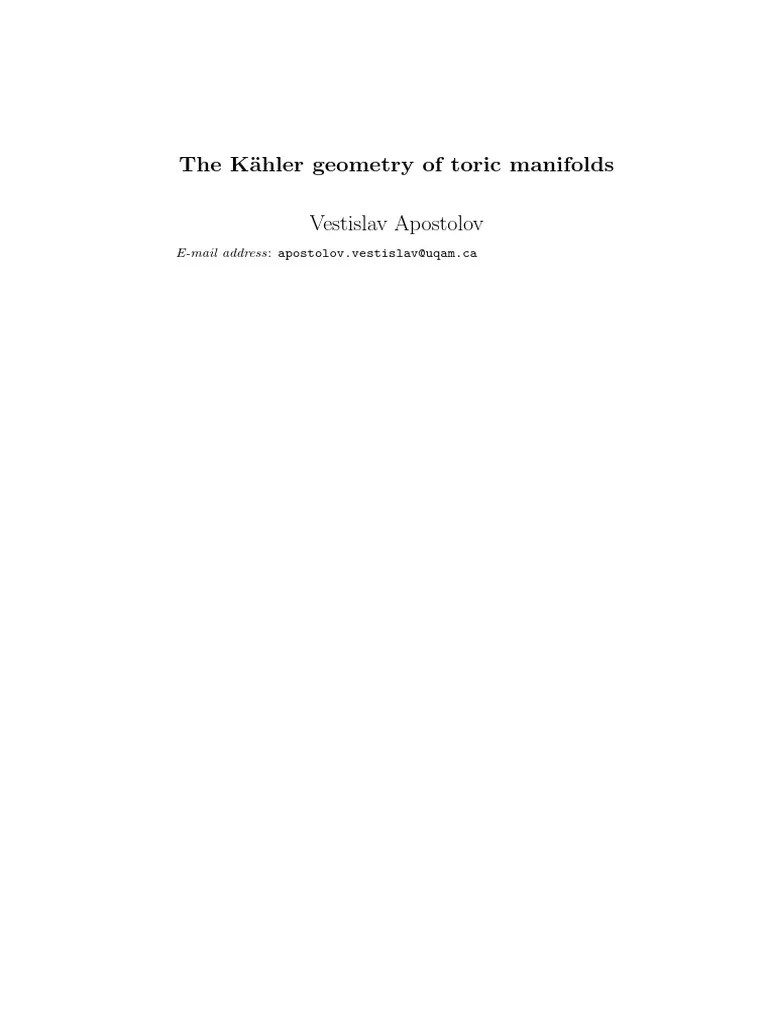 The Kähler geometry of toric manifolds

Vestislav Apostolov

E-mail address: apostolov.vestislav@uqam.ca